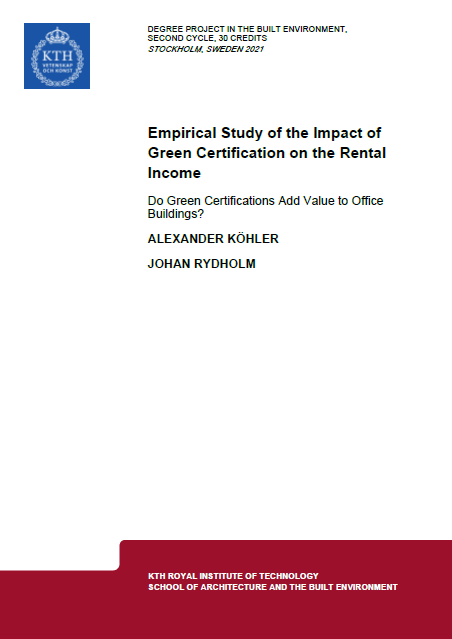 KTH
VETENSKAP
OCH KONST

DEGREE PROJECT IN THE BUILT ENVIRONMENT,
SECOND CYCLE, 30 CREDITS
STOCKHOLM, SWEDEN 2021

Empirical Study of the Impact of Green Certification on the Rental Income

Do Green Certifications Add Value to Office Buildings?

ALEXANDER KÖHLER

JOHAN RYDHOLM

KTH ROYAL INSTITUTE OF TECHNOLOGY
SCHOOL OF ARCHITECTURE AND THE BUILT ENVIRONMENT